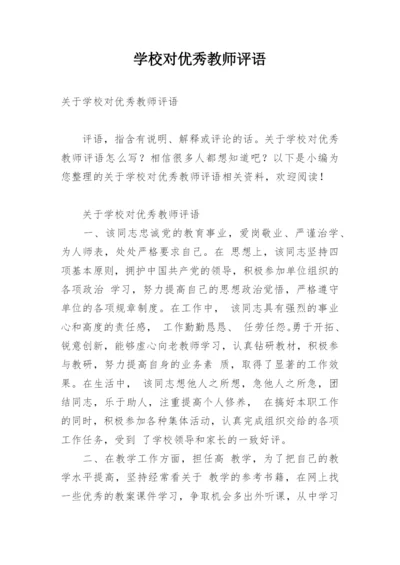 学校对优秀教师评语

关于学校对优秀教师评语

评语，指含有说明、解释或评论的话。关于学校对优秀教师评语怎么写？相信很多人都想知道吧？以下是小编为您整理的关于学校对优秀教师评语相关资料，欢迎阅读！

关于学校对优秀教师评语

一、该同志忠诚党的教育事业，爱岗敬业、严谨治学、为人师表，处处严格要求自己。在 思想上，该同志坚持四项基本原则，拥护中国共产党的领导，积极参加单位组织的各项政治 学习，努力提高自己的思想政治觉悟，严格遵守单位的各项规章制度。在工作中， 该同志具有强烈的事业心和高度的责任感， 工作勤勤恳恳、 任劳任怨。勇于开拓、锐意创新，能够虚心向老教师学习，认真钻研教材，积极参与教研，努力提高自身的业务素 质，取得了显著的工作效果。在生活中， 该同志想他人之所想，急他人之所急，团结同志，乐于助人，注重提高个人修养， 在搞好本职工作的同时，积极参加各种集体活动，认真完成组织交给的各项工作任务，受到 了学校领导和家长的一致好评。

二、在教学工作方面，担任高 教学，为了把自己的教学水平提高，坚持经常看关于 教学的参考书籍，在网上找一些优秀的教案课件学习，争取机会多出外听课，从中学习